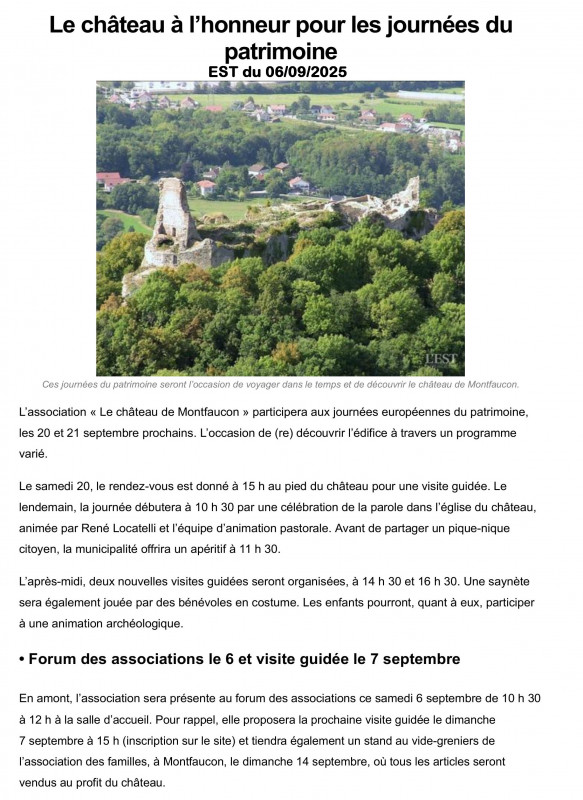 Le château à l'honneur pour les journées du patrimoine
EST du 06/09/2025

L'EST

Ces journées du patrimoine seront l'occasion de voyager dans le temps et de découvrir le château de Montfaucon.

L'association « Le château de Montfaucon » participera aux journées européennes du patrimoine, les 20 et 21 septembre prochains. L'occasion de (re) découvrir l'édifice à travers un programme varié.

Le samedi 20, le rendez-vous est donné à 15 h au pied du château pour une visite guidée. Le lendemain, la journée débutera à 10 h 30 par une célébration de la parole dans l'église du château, animée par René Locatelli et l'équipe d'animation pastorale. Avant de partager un pique-nique citoyen, la municipalité offrira un apéritif à 11 h 30.

L'après-midi, deux nouvelles visites guidées seront organisées, à 14 h 30 et 16 h 30. Une saynète sera également jouée par des bénévoles en costume. Les enfants pourront, quant à eux, participer à une animation archéologique.

• Forum des associations le 6 et visite guidée le 7 septembre

En amont, l'association sera présente au forum des associations ce samedi 6 septembre de 10 h 30 à 12 h à la salle d'accueil. Pour rappel, elle proposera la prochaine visite guidée le dimanche 7 septembre à 15 h (inscription sur le site) et tiendra également un stand au vide-greniers de l'association des familles, à Montfaucon, le dimanche 14 septembre, où tous les articles seront vendus au profit du château.